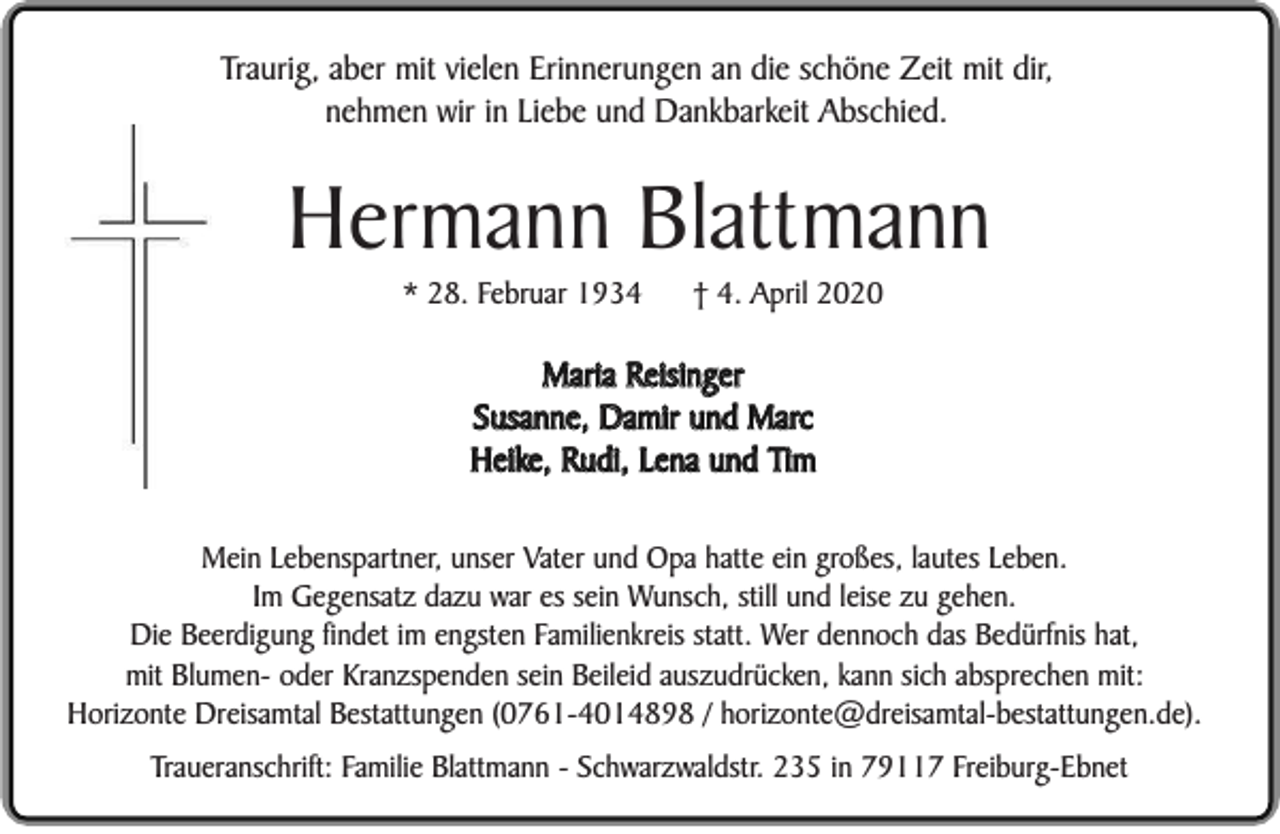 Traurig, aber mit vielen Erinnerungen an die schöne Zeit mit dir, nehmen wir in Liebe und Dankbarkeit Abschied.

Hermann Blattmann

* 28. Februar 1934 † 4. April 2020

Maria Reisinger
Susanne, Damir und Marc
Heike, Rudi, Lena und Tim

Mein Lebenspartner, unser Vater und Opa hatte ein großes, lautes Leben. Im Gegensatz dazu war es sein Wunsch, still und leise zu gehen. Die Beerdigung findet im engsten Familienkreis statt. Wer dennoch das Bedürfnis hat, mit Blumen- oder Kranzspenden sein Beileid auszudrücken, kann sich absprechen mit: Horizonte Dreisamtal Bestattungen (0761-4014898 / horizonte@dreisamtal-bestattungen.de).

Traueranschrift: Familie Blattmann - Schwarzwaldstr. 235 in 79117 Freiburg-Ebnet